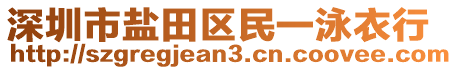 深圳市盐田区民一泳衣行
http://szgregjean3.cn.coovee.com